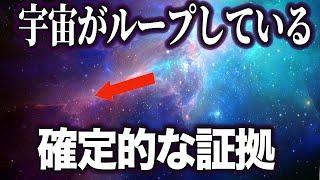 宇宙がループしている

確定的な証拠